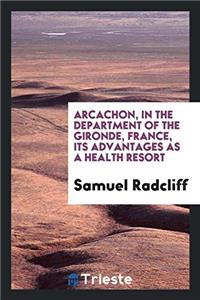 ARCACHON, IN THE DEPARTMENT OF THE GIRONDE, FRANCE, ITS ADVANTAGES AS A HEALTH RESORT

Samuel Radcliff

Trieste